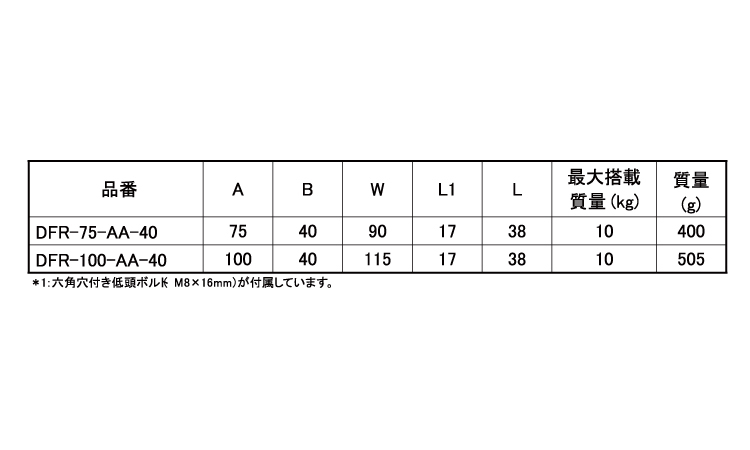 | 品番 | A | B | W | L1 | L | 最大搭載質量(kg) | 質量(g) |
|---|---|---|---|---|---|---|---|
| DFR-75-AA-40 | 75 | 40 | 90 | 17 | 38 | 10 | 400 |
| DFR-100-AA-40 | 100 | 40 | 115 | 17 | 38 | 10 | 505 |

*1:六角穴付き低頭ボルト(M8×16mm)が付属しています。